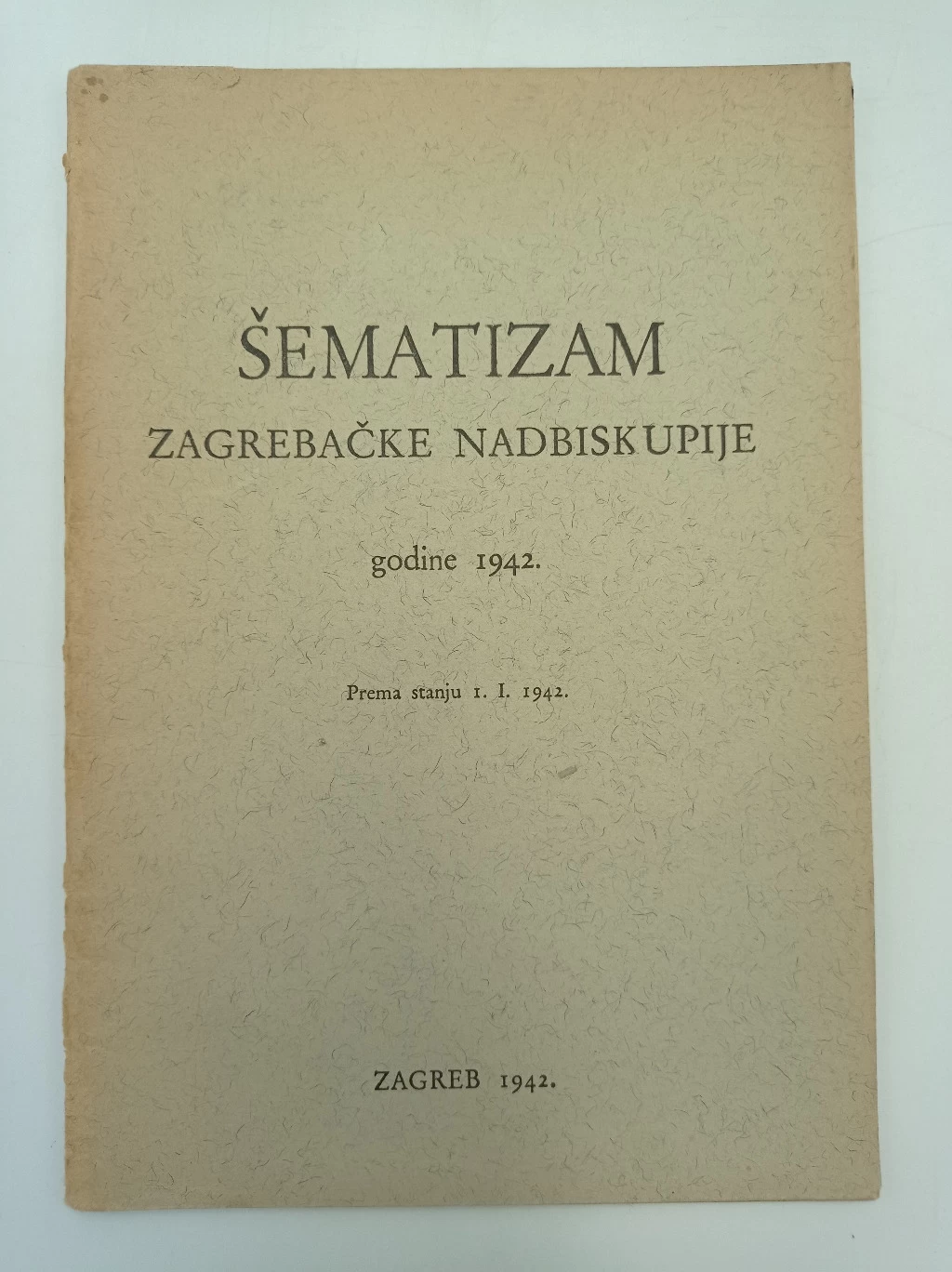 ŠEMATIZAM
ZAGREBAČKE NADBISKUPIJE

godine 1942.

Prema stanju 1. I. 1942.

ZAGREB 1942.